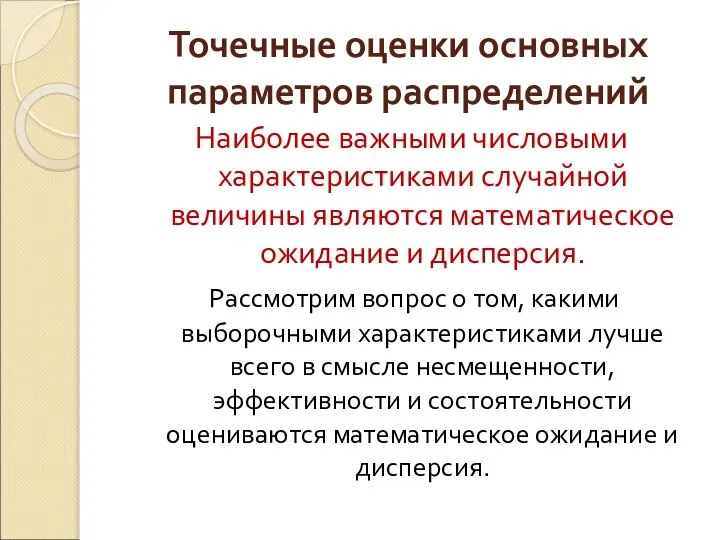 Точечные оценки основных параметров распределений

Наиболее важными числовыми характеристиками случайной величины являются математическое ожидание и дисперсия.

Рассмотрим вопрос о том, какими выборочными характеристиками лучше всего в смысле несмещенности, эффективности и состоятельности оцениваются математическое ожидание и дисперсия.